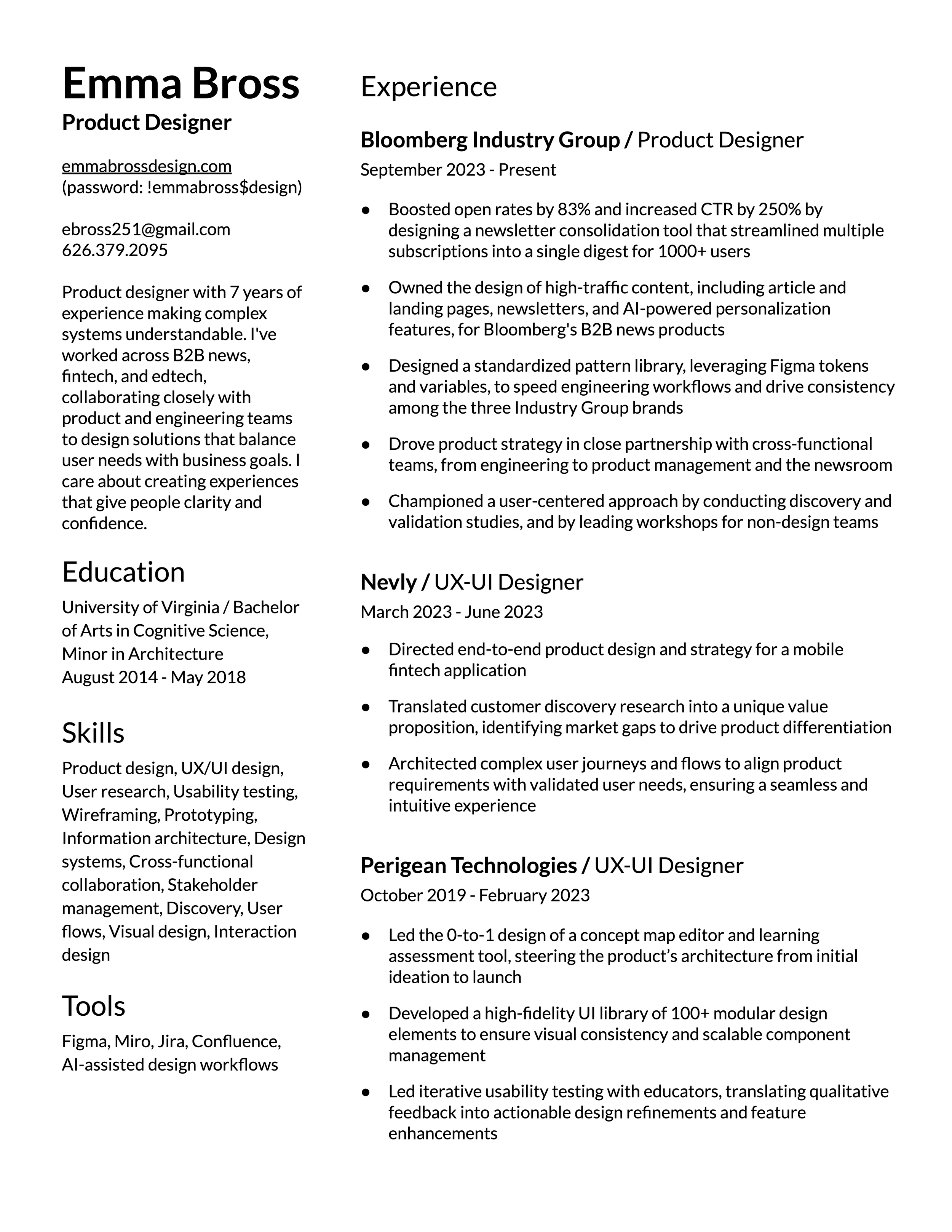 Emma Bross
Product Designer

emmabrossdesign.com
(password: !emmabross$design)

ebross251@gmail.com
626.379.2095

Product designer with 7 years of experience making complex systems understandable. I've worked across B2B news, fintech, and edtech, collaborating closely with product and engineering teams to design solutions that balance user needs with business goals. I care about creating experiences that give people clarity and confidence.

Education
University of Virginia / Bachelor of Arts in Cognitive Science, Minor in Architecture
August 2014 - May 2018

Skills
Product design, UX/UI design, User research, Usability testing, Wireframing, Prototyping, Information architecture, Design systems, Cross-functional collaboration, Stakeholder management, Discovery, User flows, Visual design, Interaction design

Tools
Figma, Miro, Jira, Confluence, AI-assisted design workflows

Experience

Bloomberg Industry Group / Product Designer
September 2023 - Present

● Boosted open rates by 83% and increased CTR by 250% by designing a newsletter consolidation tool that streamlined multiple subscriptions into a single digest for 1000+ users

● Owned the design of high-traffic content, including article and landing pages, newsletters, and AI-powered personalization features, for Bloomberg's B2B news products

● Designed a standardized pattern library, leveraging Figma tokens and variables, to speed engineering workflows and drive consistency among the three Industry Group brands

● Drove product strategy in close partnership with cross-functional teams, from engineering to product management and the newsroom

● Championed a user-centered approach by conducting discovery and validation studies, and by leading workshops for non-design teams

Nevly / UX-UI Designer
March 2023 - June 2023

● Directed end-to-end product design and strategy for a mobile fintech application

● Translated customer discovery research into a unique value proposition, identifying market gaps to drive product differentiation

● Architected complex user journeys and flows to align product requirements with validated user needs, ensuring a seamless and intuitive experience

Perigean Technologies / UX-UI Designer
October 2019 - February 2023

● Led the 0-to-1 design of a concept map editor and learning assessment tool, steering the product’s architecture from initial ideation to launch

● Developed a high-fidelity UI library of 100+ modular design elements to ensure visual consistency and scalable component management

● Led iterative usability testing with educators, translating qualitative feedback into actionable design refinements and feature enhancements